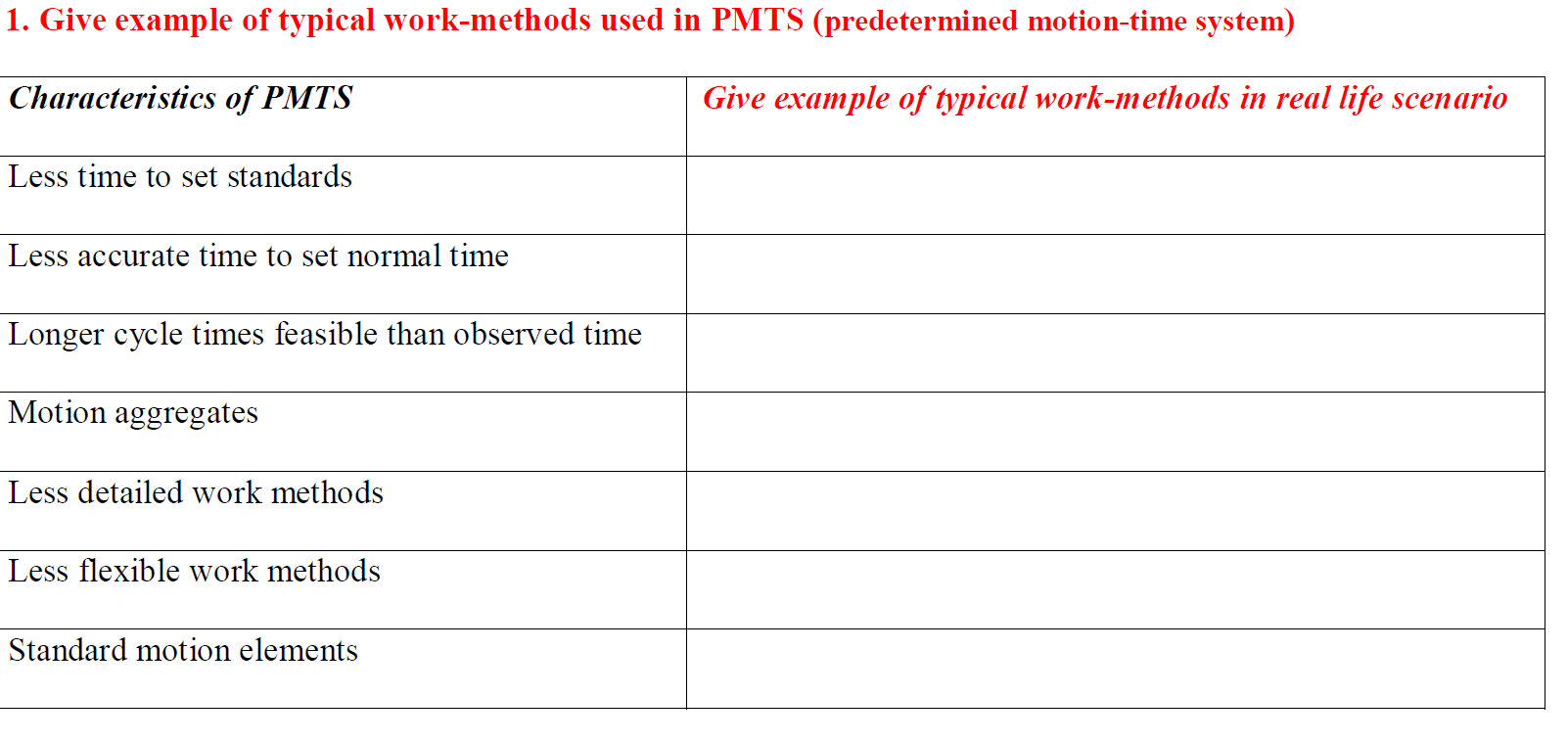 1. Give example of typical work-methods used in PMTS (predetermined motion-time system)

| Characteristics of PMTS | Give example of typical work-methods in real life scenario |
|---|---|
| Less time to set standards | |
| Less accurate time to set normal time | |
| Longer cycle times feasible than observed time | |
| Motion aggregates | |
| Less detailed work methods | |
| Less flexible work methods | |
| Standard motion elements | |